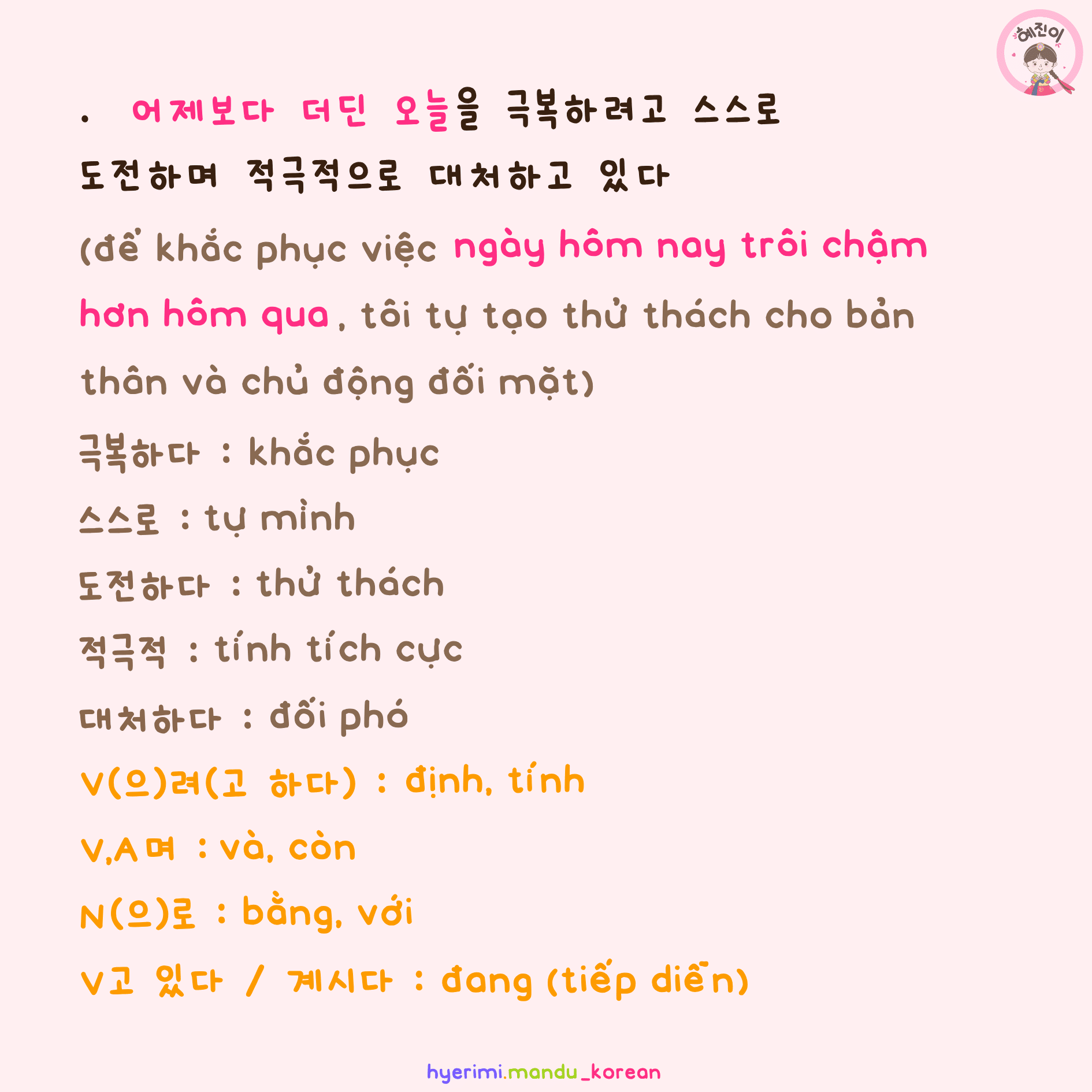 혜진이

. 어제보다 더딘 오늘을 극복하려고 스스로 도전하며 적극적으로 대처하고 있다

(để khắc phục việc ngày hôm nay trôi chậm hơn hôm qua, tôi tự tạo thử thách cho bản thân và chủ động đối mặt)

극복하다 : khắc phục

스스로 : tự mình

도전하다 : thử thách

적극적 : tính tích cực

대처하다 : đối phó

V(으)려(고 하다) : định, tính

V,A며 : và, còn

N(으)로 : bằng, với

V고 있다 / 계시다 : đang (tiếp diễn)

hyerimi.mandu_korean